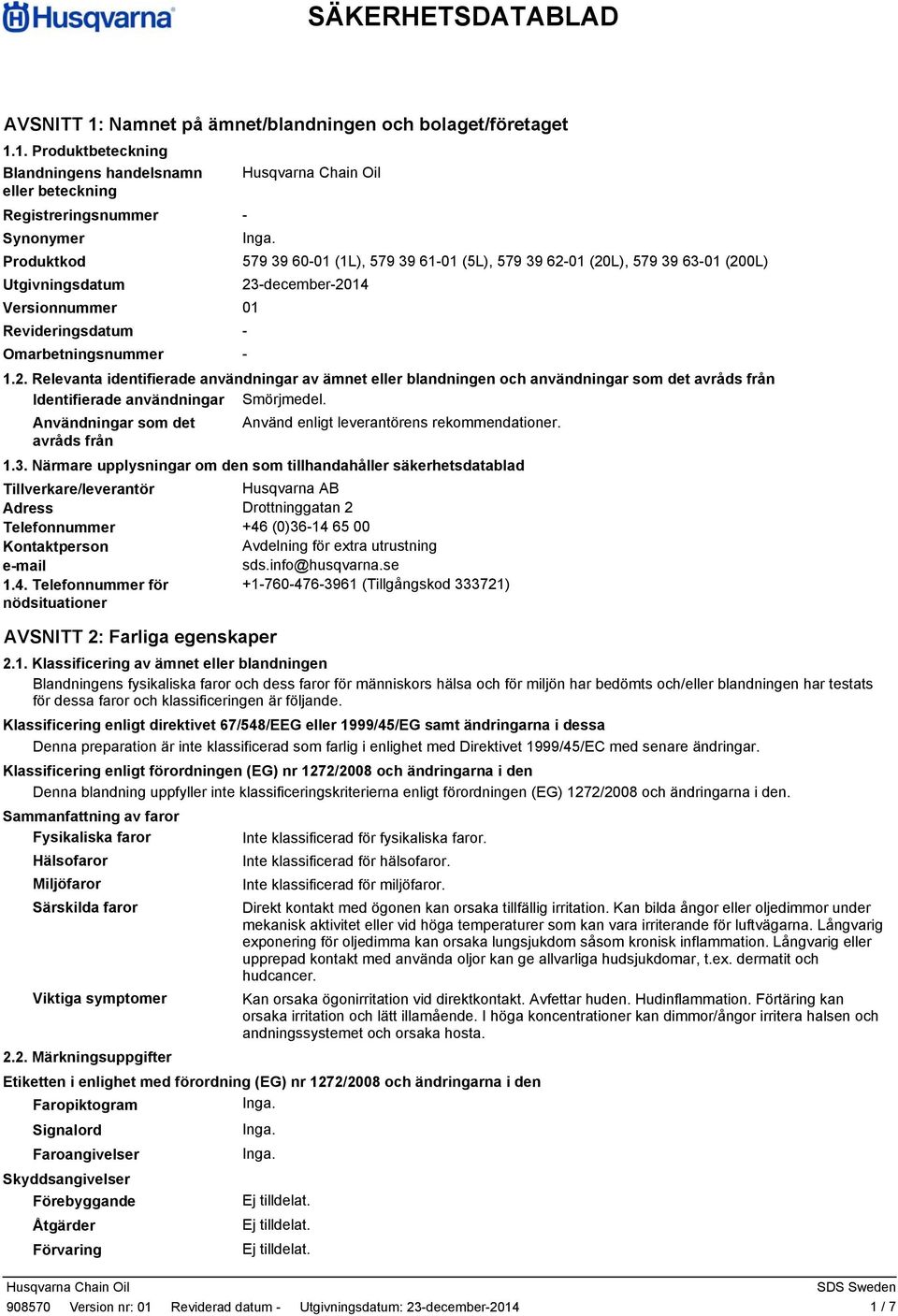 Husqvarna

SÄKERHETSDATABLAD

AVSNITT 1: Namnet på ämnet/blandningen och bolaget/företaget

1.1. Produktbeteckning

Blandningens handelsnamn eller beteckning Husqvarna Chain Oil

Registreringsnummer -

Synonymer Inga.

Produktkod 579 39 60-01 (1L), 579 39 61-01 (5L), 579 39 62-01 (20L), 579 39 63-01 (200L)

Utgivningsdatum 23-december-2014

Versionnummer 01

Revideringsdatum -

Omarbetningsnummer -

1.2. Relevanta identifierade användningar av ämnet eller blandningen och användningar som det avråds från

Identifierade användningar Smörjmedel.

Användningar som det avråds från Använd enligt leverantörens rekommendationer.

1.3. Närmare upplysningar om den som tillhandahåller säkerhetsdatablad

Tillverkare/leverantör Husqvarna AB

Adress Drottninggatan 2

Telefonnummer +46 (0)36-14 65 00

Kontaktperson Avdelning för extra utrustning

e-mail sds.info@husqvarna.se

1.4. Telefonnummer för nödsituationer +1-760-476-3961 (Tillgångskod 333721)

AVSNITT 2: Farliga egenskaper

2.1. Klassificering av ämnet eller blandningen

Blandningens fysikaliska faror och dess faror för människors hälsa och för miljön har bedömts och/eller blandningen har testats för dessa faror och klassificeringen är följande.

Klassificering enligt direktivet 67/548/EEG eller 1999/45/EG samt ändringarna i dessa

Denna preparation är inte klassificerad som farlig i enlighet med Direktivet 1999/45/EC med senare ändringar.

Klassificering enligt förordningen (EG) nr 1272/2008 och ändringarna i den

Denna blandning uppfyller inte klassificeringskriterierna enligt förordningen (EG) 1272/2008 och ändringarna i den.

Sammanfattning av faror

Fysikaliska faror Inte klassificerad för fysikaliska faror.

Hälsofaror Inte klassificerad för hälsofaror.

Miljöfaror Inte klassificerad för miljöfaror.

Särskilda faror Direkt kontakt med ögonen kan orsaka tillfällig irritation. Kan bilda ångor eller oljedimmor under mekanisk aktivitet eller vid höga temperaturer som kan vara irriterande för luftvägarna. Långvarig exponering för oljedimma kan orsaka lungsjukdom såsom kronisk inflammation. Långvarig eller upprepad kontakt med använda oljor kan ge allvarliga hudsjukdomar, t.ex. dermatit och hudcancer.

Viktiga symptomer Kan orsaka ögonirritation vid direktkontakt. Avfettar huden. Hudinflammation. Förtäring kan orsaka irritation och lätt illamående. I höga koncentrationer kan dimmor/ångor irritera halsen och andningssystemet och orsaka hosta.

2.2. Märkningsuppgifter

Etiketten i enlighet med förordning (EG) nr 1272/2008 och ändringarna i den

Faropiktogram Inga.

Signalord Inga.

Faroangivelser Inga.

Skyddsangivelser

Förebyggande Ej tilldelat.

Åtgärder Ej tilldelat.

Förvaring Ej tilldelat.

Husqvarna Chain Oil SDS Sweden

908570 Version nr: 01 Reviderad datum - Utgivningsdatum: 23-december-2014 1 / 7